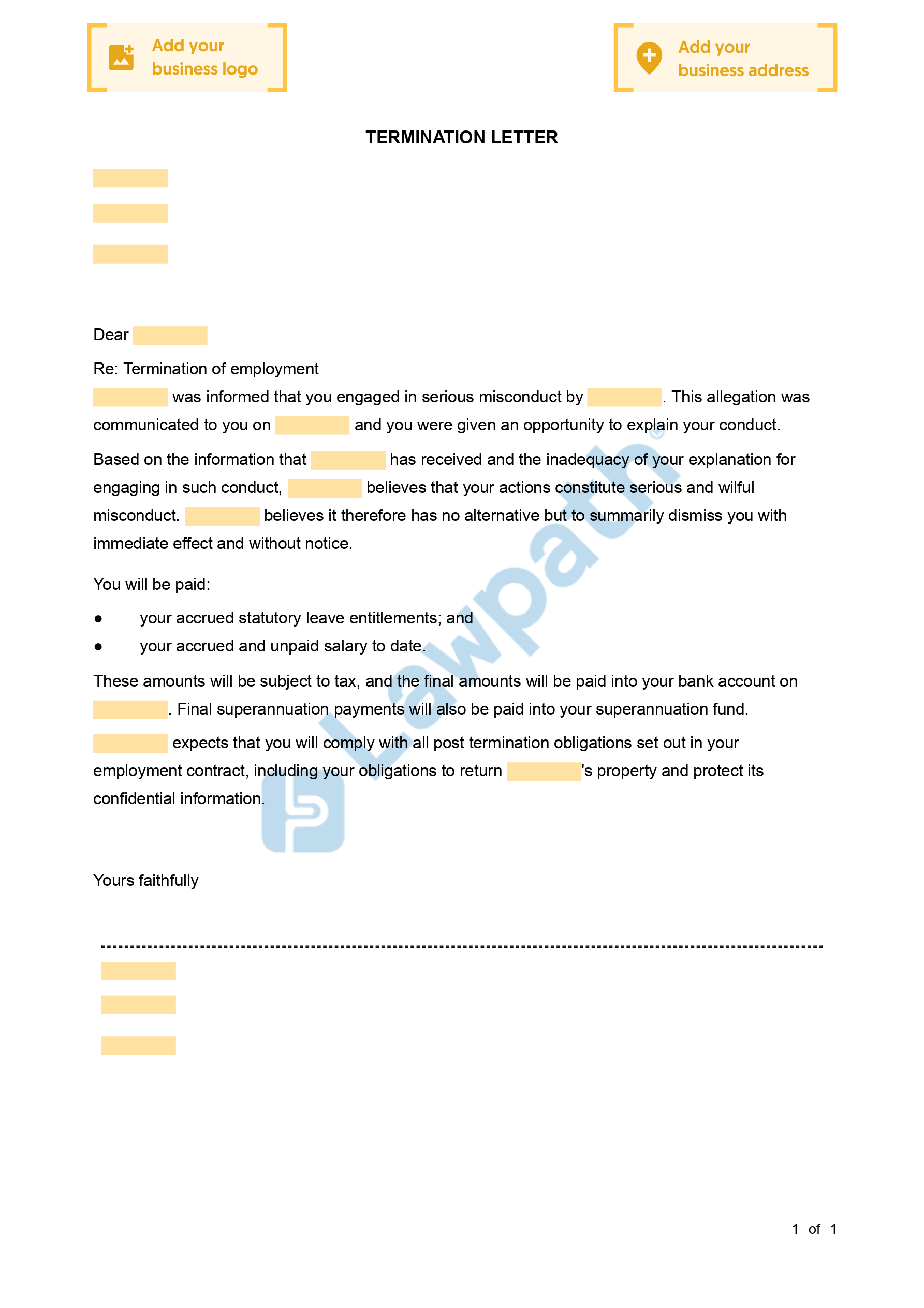 Add your business logo

Add your business address

TERMINATION LETTER

Dear

Re: Termination of employment

was informed that you engaged in serious misconduct by . This allegation was communicated to you on and you were given an opportunity to explain your conduct.

Based on the information that has received and the inadequacy of your explanation for engaging in such conduct, believes that your actions constitute serious and wilful misconduct. believes it therefore has no alternative but to summarily dismiss you with immediate effect and without notice.

You will be paid:

● your accrued statutory leave entitlements; and
● your accrued and unpaid salary to date.

These amounts will be subject to tax, and the final amounts will be paid into your bank account on . Final superannuation payments will also be paid into your superannuation fund.

expects that you will comply with all post termination obligations set out in your employment contract, including your obligations to return 's property and protect its confidential information.

Yours faithfully

Lawpath®

1 of 1